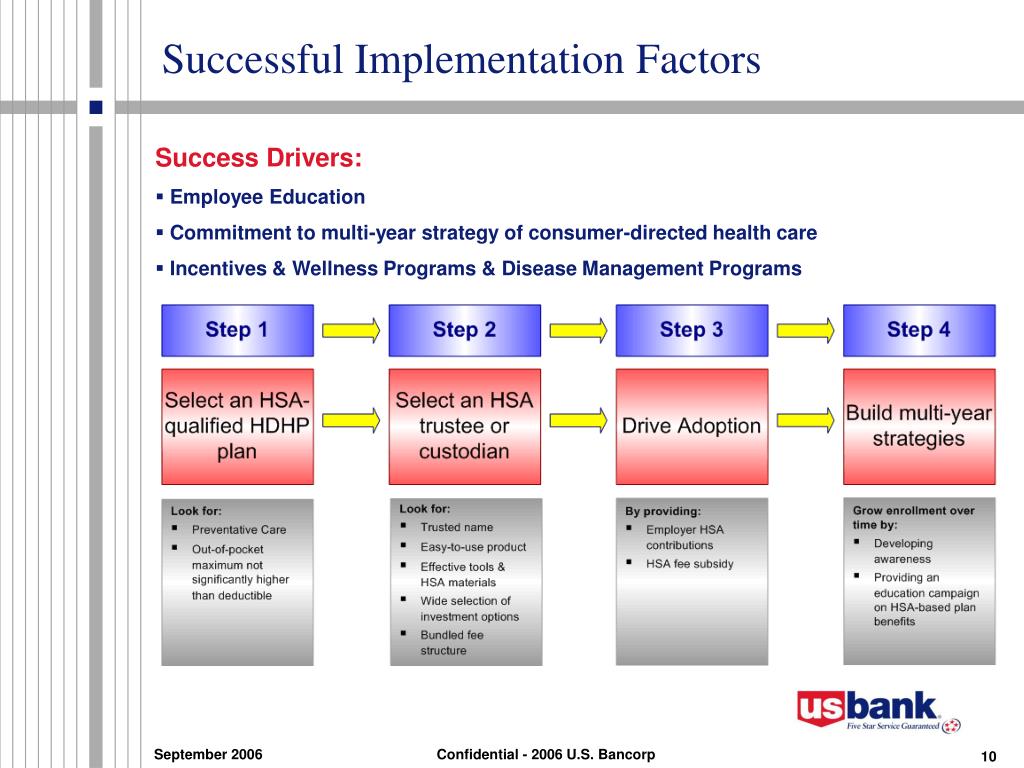 Successful Implementation Factors

Success Drivers:

▪ Employee Education

▪ Commitment to multi-year strategy of consumer-directed health care

▪ Incentives & Wellness Programs & Disease Management Programs

Step 1

Step 2

Step 3

Step 4

Select an HSA-qualified HDHP plan

Select an HSA trustee or custodian

Drive Adoption

Build multi-year strategies

Look for:
▪ Preventative Care
▪ Out-of-pocket maximum not significantly higher than deductible

Look for:
▪ Trusted name
▪ Easy-to-use product
▪ Effective tools & HSA materials
▪ Wide selection of investment options
▪ Bundled fee structure

By providing:
▪ Employer HSA contributions
▪ HSA fee subsidy

Grow enrollment over time by:
▪ Developing awareness
▪ Providing an education campaign on HSA-based plan benefits

usbank
Five Star Service Guaranteed

September 2006

Confidential - 2006 U.S. Bancorp

10